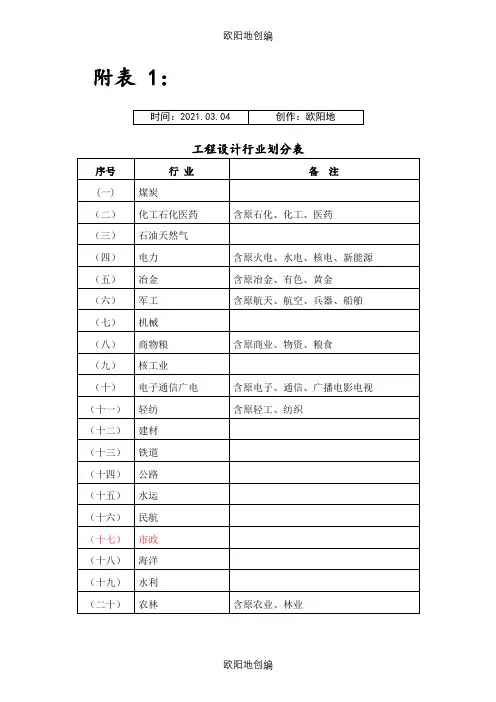 欧阳地创编

附表 1：

| 时间：2021.03.04 | 创作：欧阳地 |
|---|---|

工程设计行业划分表

| 序号 | 行 业 | 备 注 |
|---|---|---|
| （一） | 煤炭 | |
| （二） | 化工石化医药 | 含原石化、化工、医药 |
| （三） | 石油天然气 | |
| （四） | 电力 | 含原火电、水电、核电、新能源 |
| （五） | 冶金 | 含原冶金、有色、黄金 |
| （六） | 军工 | 含原航天、航空、兵器、船舶 |
| （七） | 机械 | |
| （八） | 商物粮 | 含原商业、物资、粮食 |
| （九） | 核工业 | |
| （十） | 电子通信广电 | 含原电子、通信、广播电影电视 |
| （十一） | 轻纺 | 含原轻工、纺织 |
| （十二） | 建材 | |
| （十三） | 铁道 | |
| （十四） | 公路 | |
| （十五） | 水运 | |
| （十六） | 民航 | |
| （十七） | 市政 | |
| （十八） | 海洋 | |
| （十九） | 水利 | |
| （二十） | 农林 | 含原农业、林业 |

欧阳地创编